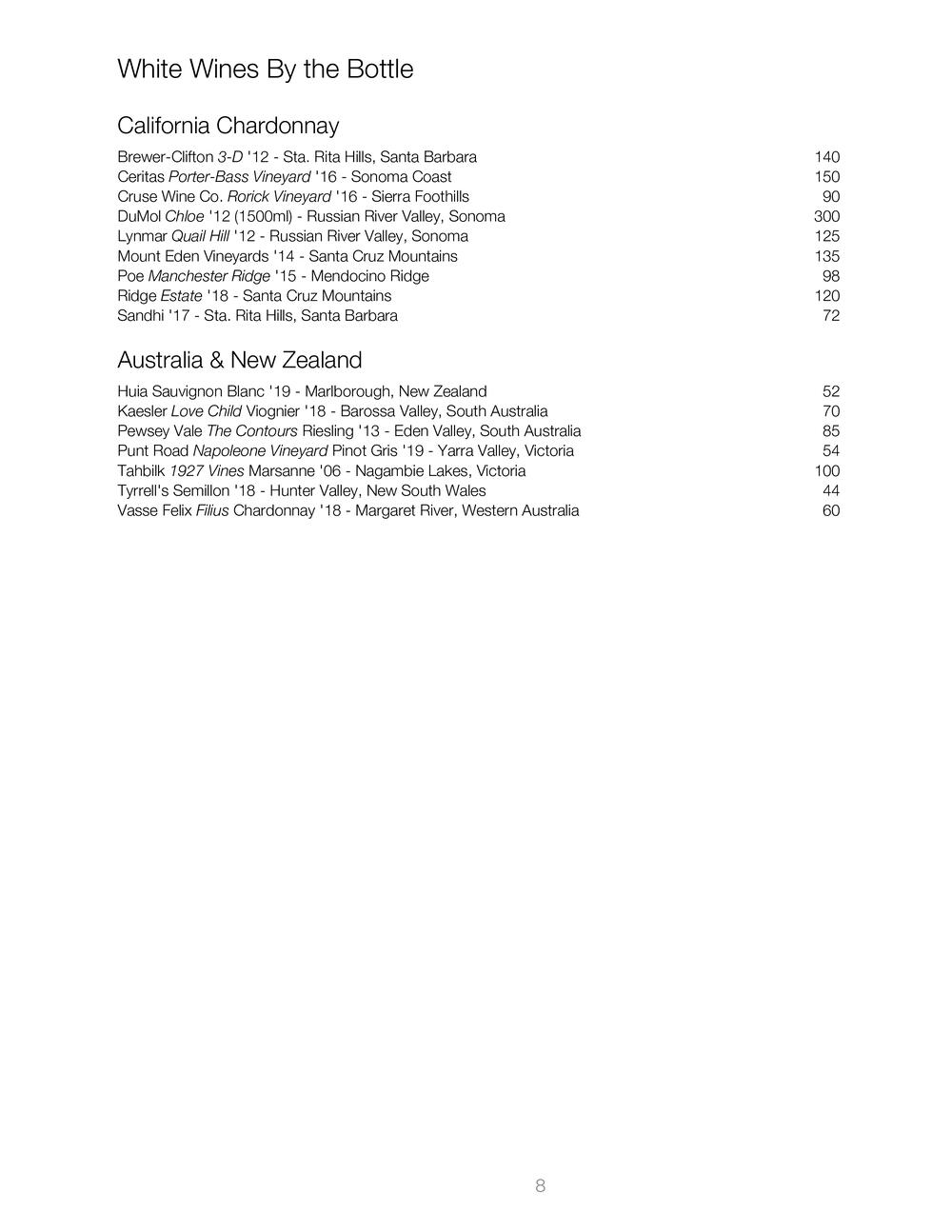 White Wines By the Bottle

California Chardonnay

Brewer-Clifton 3-D '12 - Sta. Rita Hills, Santa Barbara 140
Ceritas Porter-Bass Vineyard '16 - Sonoma Coast 150
Cruse Wine Co. Rorick Vineyard '16 - Sierra Foothills 90
DuMol Chloe '12 (1500ml) - Russian River Valley, Sonoma 300
Lynmar Quail Hill '12 - Russian River Valley, Sonoma 125
Mount Eden Vineyards '14 - Santa Cruz Mountains 135
Poe Manchester Ridge '15 - Mendocino Ridge 98
Ridge Estate '18 - Santa Cruz Mountains 120
Sandhi '17 - Sta. Rita Hills, Santa Barbara 72

Australia & New Zealand

Huia Sauvignon Blanc '19 - Marlborough, New Zealand 52
Kaesler Love Child Viognier '18 - Barossa Valley, South Australia 70
Pewsey Vale The Contours Riesling '13 - Eden Valley, South Australia 85
Punt Road Napoleone Vineyard Pinot Gris '19 - Yarra Valley, Victoria 54
Tahbilk 1927 Vines Marsanne '06 - Nagambie Lakes, Victoria 100
Tyrrell's Semillon '18 - Hunter Valley, New South Wales 44
Vasse Felix Filius Chardonnay '18 - Margaret River, Western Australia 60

8